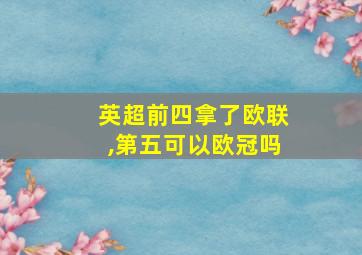 英超前四拿了欧联,第五可以欧冠吗